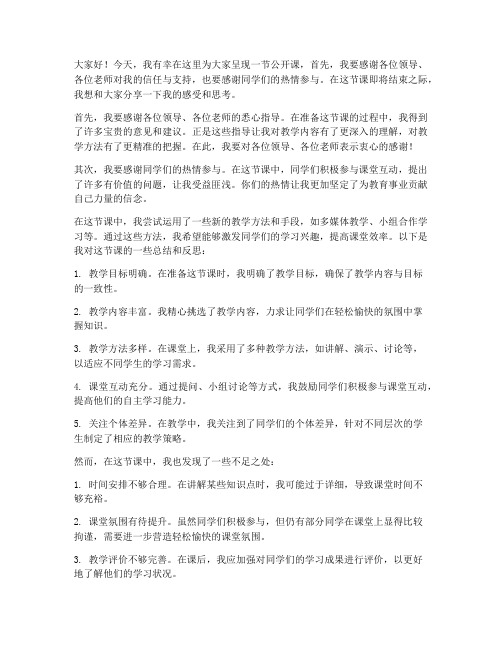 大家好！今天，我有幸在这里为大家呈现一节公开课，首先，我要感谢各位领导、各位老师对我的信任与支持，也要感谢同学们的热情参与。在这节课即将结束之际，我想和大家分享一下我的感受和思考。

首先，我要感谢各位领导、各位老师的悉心指导。在准备这节课的过程中，我得到了许多宝贵的意见和建议。正是这些指导让我对教学内容有了更深入的理解，对教学方法有了更精准的把握。在此，我要对各位领导、各位老师表示衷心的感谢！

其次，我要感谢同学们的热情参与。在这节课中，同学们积极参与课堂互动，提出了许多有价值的问题，让我受益匪浅。你们的热情让我更加坚定了为教育事业贡献自己力量的信念。

在这节课中，我尝试运用了一些新的教学方法和手段，如多媒体教学、小组合作学习等。通过这些方法，我希望能够激发同学们的学习兴趣，提高课堂效率。以下是我对这节课的一些总结和反思：

1. 教学目标明确。在准备这节课时，我明确了教学目标，确保了教学内容与目标的一致性。

2. 教学内容丰富。我精心挑选了教学内容，力求让同学们在轻松愉快的氛围中掌握知识。

3. 教学方法多样。在课堂上，我采用了多种教学方法，如讲解、演示、讨论等，以适应不同学生的学习需求。

4. 课堂互动充分。通过提问、小组讨论等方式，我鼓励同学们积极参与课堂互动，提高他们的自主学习能力。

5. 关注个体差异。在教学中，我关注到了同学们的个体差异，针对不同层次的学生制定了相应的教学策略。

然而，在这节课中，我也发现了一些不足之处：

1. 时间安排不够合理。在讲解某些知识点时，我可能过于详细，导致课堂时间不够充裕。

2. 课堂氛围有待提升。虽然同学们积极参与，但仍有部分同学在课堂上显得比较拘谨，需要进一步营造轻松愉快的课堂氛围。

3. 教学评价不够完善。在课后，我应加强对同学们的学习成果进行评价，以更好地了解他们的学习状况。